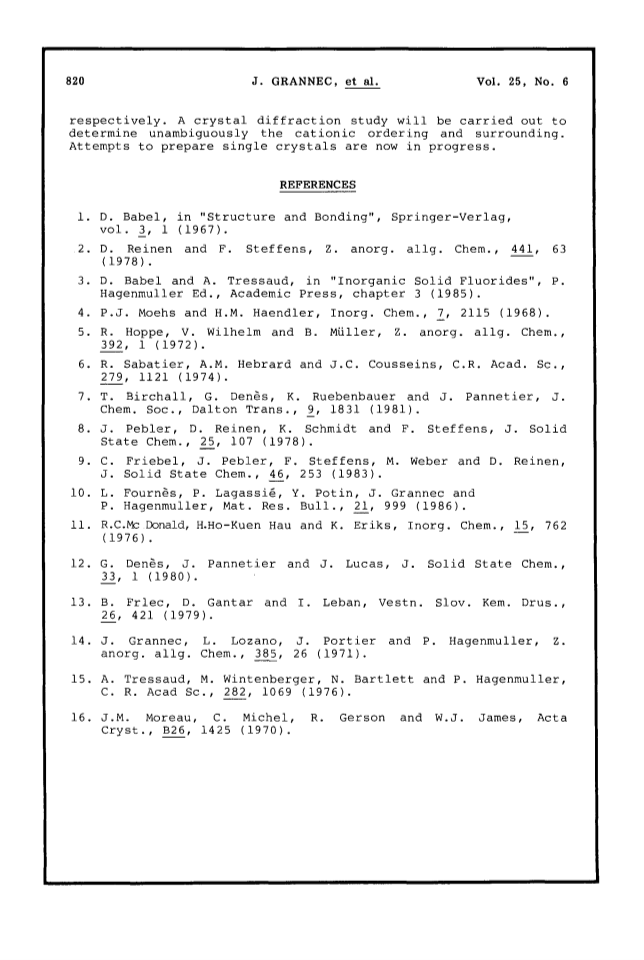 820 J. GRANNEC, et al. Vol. 25, No. 6

respectively. A crystal diffraction study will be carried out to determine unambiguously the cationic ordering and surrounding. Attempts to prepare single crystals are now in progress.

REFERENCES

1. D. Babel, in "Structure and Bonding", Springer-Verlag, vol. 3, 1 (1967).

2. D. Reinen and F. Steffens, Z. anorg. allg. Chem., 441, 63 (1978).

3. D. Babel and A. Tressaud, in "Inorganic Solid Fluorides", P. Hagenmuller Ed., Academic Press, chapter 3 (1985).

4. P.J. Moehs and H.M. Haendler, Inorg. Chem., 7, 2115 (1968).

5. R. Hoppe, V. Wilhelm and B. Müller, Z. anorg. allg. Chem., 392, 1 (1972).

6. R. Sabatier, A.M. Hebrard and J.C. Cousseins, C.R. Acad. Sc., 279, 1121 (1974).

7. T. Birchall, G. Denès, K. Ruebenbauer and J. Pannetier, J. Chem. Soc., Dalton Trans., 9, 1831 (1981).

8. J. Pebler, D. Reinen, K. Schmidt and F. Steffens, J. Solid State Chem., 25, 107 (1978).

9. C. Friebel, J. Pebler, F. Steffens, M. Weber and D. Reinen, J. Solid State Chem., 46, 253 (1983).

10. L. Fournès, P. Lagassié, Y. Potin, J. Grannec and P. Hagenmuller, Mat. Res. Bull., 21, 999 (1986).

11. R.C.Mc Donald, H.Ho-Kuen Hau and K. Eriks, Inorg. Chem., 15, 762 (1976).

12. G. Denès, J. Pannetier and J. Lucas, J. Solid State Chem., 33, 1 (1980).

13. B. Frlec, D. Gantar and I. Leban, Vestn. Slov. Kem. Drus., 26, 421 (1979).

14. J. Grannec, L. Lozano, J. Portier and P. Hagenmuller, Z. anorg. allg. Chem., 385, 26 (1971).

15. A. Tressaud, M. Wintenberger, N. Bartlett and P. Hagenmuller, C. R. Acad Sc., 282, 1069 (1976).

16. J.M. Moreau, C. Michel, R. Gerson and W.J. James, Acta Cryst., B26, 1425 (1970).